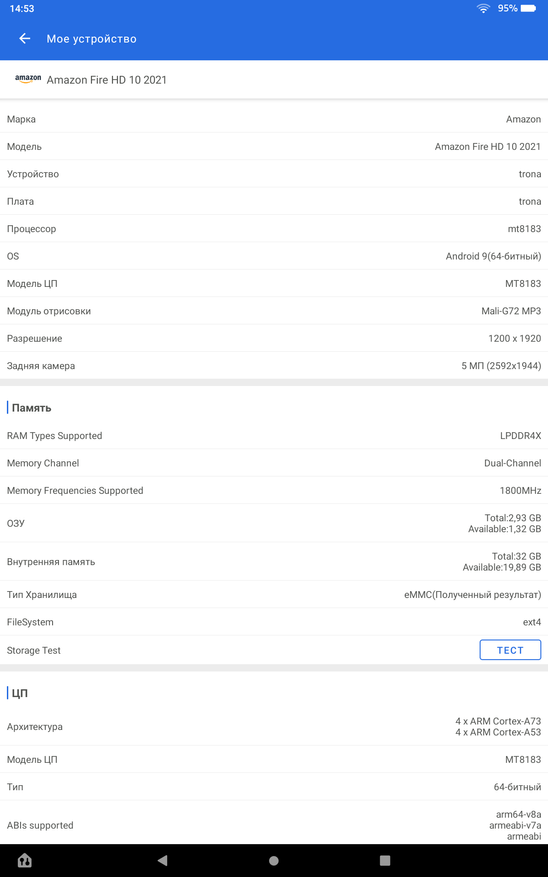 14:53 95%

Мое устройство

amazon Amazon Fire HD 10 2021

| | |
|---|---|
| Марка | Amazon |
| Модель | Amazon Fire HD 10 2021 |
| Устройство | trona |
| Плата | trona |
| Процессор | mt8183 |
| OS | Android 9(64-битный) |
| Модель ЦП | MT8183 |
| Модуль отрисовки | Mali-G72 MP3 |
| Разрешение | 1200 x 1920 |
| Задняя камера | 5 МП (2592x1944) |

Память

| | |
|---|---|
| RAM Types Supported | LPDDR4X |
| Memory Channel | Dual-Channel |
| Memory Frequencies Supported | 1800MHz |
| ОЗУ | Total:2,93 GB Available:1,32 GB |
| Внутренняя память | Total:32 GB Available:19,89 GB |
| Тип Хранилища | eMMC(Полученный результат) |
| FileSystem | ext4 |
| Storage Test | ТЕСТ |

ЦП

| | |
|---|---|
| Архитектура | 4 x ARM Cortex-A73 4 x ARM Cortex-A53 |
| Модель ЦП | MT8183 |
| Тип | 64-битный |
| ABIs supported | arm64-v8a armeabi-v7a armeabi |